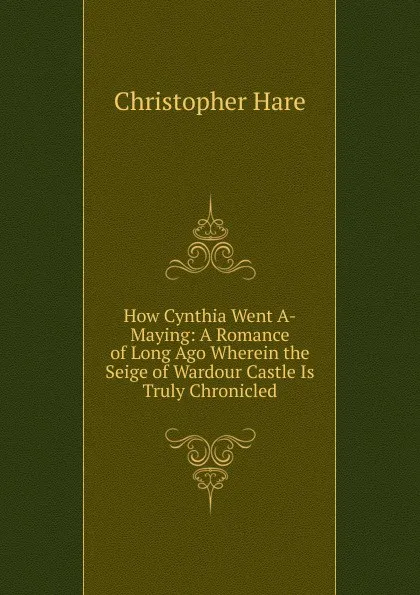 Christopher Hare

How Cynthia Went A-Maying: A Romance of Long Ago Wherein the Seige of Wardour Castle Is Truly Chronicled